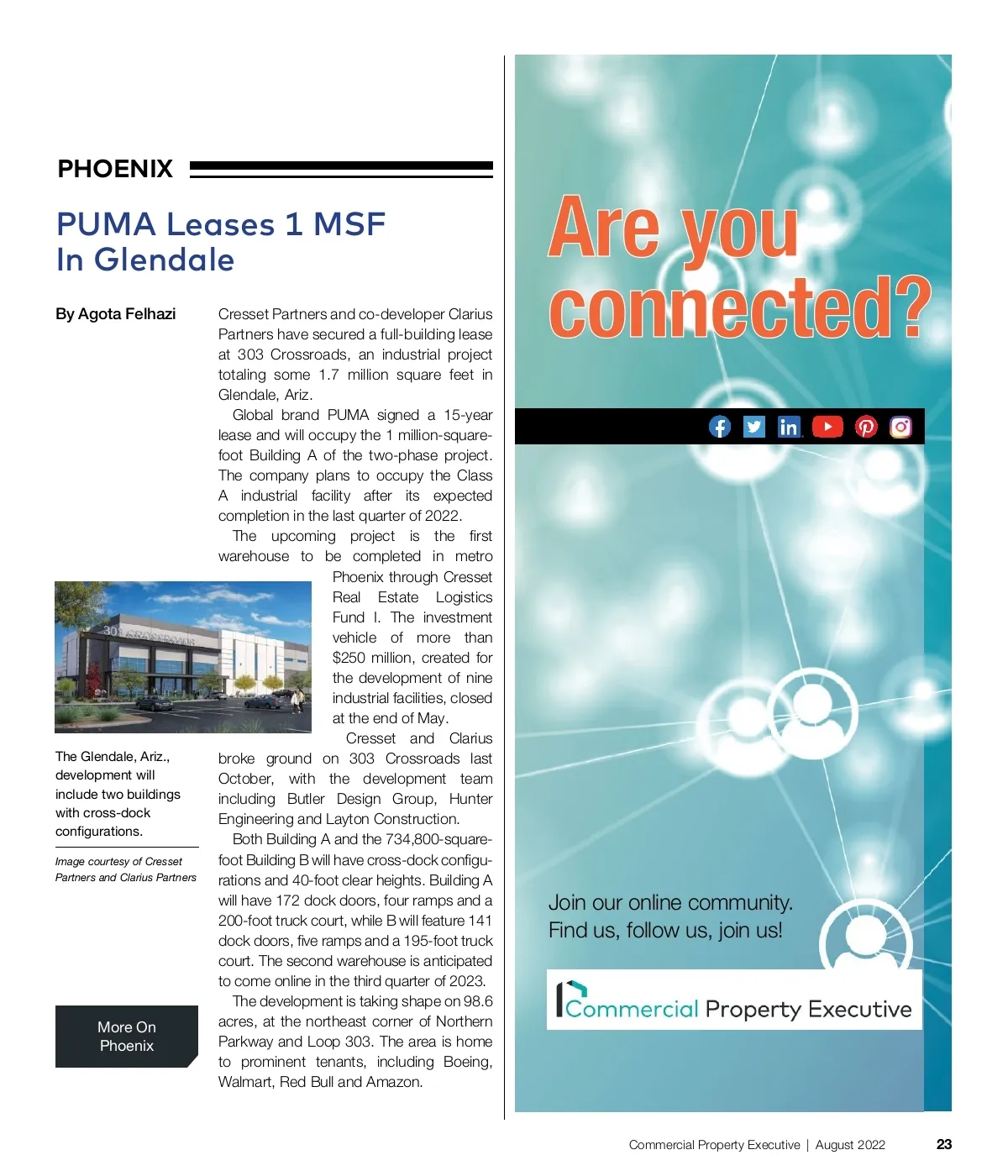 PHOENIX

PUMA Leases 1 MSF In Glendale

By Agota Felhazi

Cresset Partners and co-developer Clarius Partners have secured a full-building lease at 303 Crossroads, an industrial project totaling some 1.7 million square feet in Glendale, Ariz.

Global brand PUMA signed a 15-year lease and will occupy the 1 million-square-foot Building A of the two-phase project. The company plans to occupy the Class A industrial facility after its expected completion in the last quarter of 2022.

The upcoming project is the first warehouse to be completed in metro Phoenix through Cresset Real Estate Logistics Fund I. The investment vehicle of more than $250 million, created for the development of nine industrial facilities, closed at the end of May.

Cresset and Clarius broke ground on 303 Crossroads last October, with the development team including Butler Design Group, Hunter Engineering and Layton Construction.

Both Building A and the 734,800-square-foot Building B will have cross-dock configurations and 40-foot clear heights. Building A will have 172 dock doors, four ramps and a 200-foot truck court, while B will feature 141 dock doors, five ramps and a 195-foot truck court. The second warehouse is anticipated to come online in the third quarter of 2023.

The development is taking shape on 98.6 acres, at the northeast corner of Northern Parkway and Loop 303. The area is home to prominent tenants, including Boeing, Walmart, Red Bull and Amazon.

303 CROSSROADS

The Glendale, Ariz., development will include two buildings with cross-dock configurations.

Image courtesy of Cresset Partners and Clarius Partners

More On Phoenix

Are you connected?

Join our online community.
Find us, follow us, join us!

Commercial Property Executive

Commercial Property Executive | August 2022 23